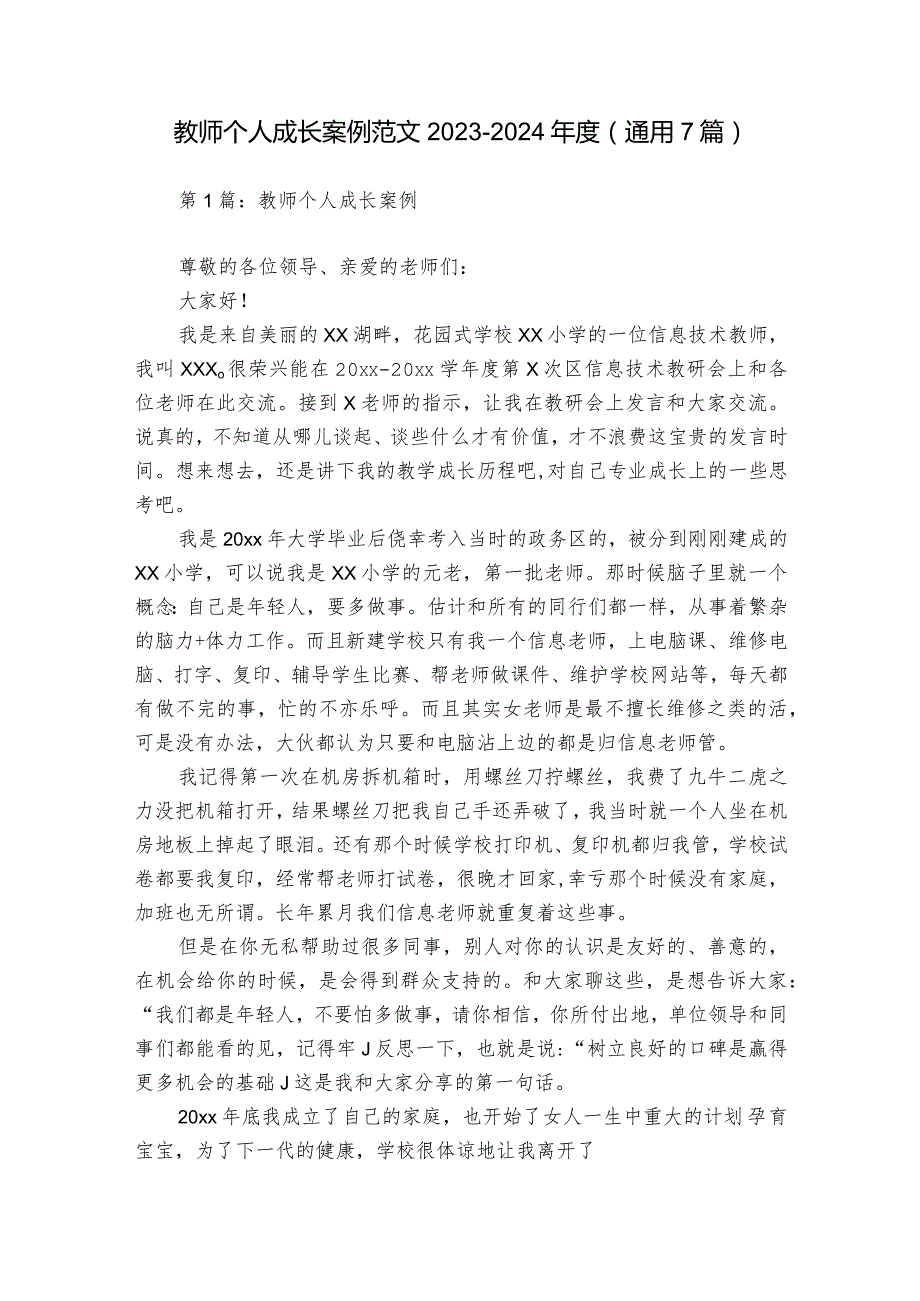 教师个人成长案例范文2023-2024年度（通用7篇）

第1篇：教师个人成长案例

尊敬的各位领导、亲爱的老师们：

大家好！

我是来自美丽的XX湖畔，花园式学校XX小学的一位信息技术教师，我叫XXX。很荣兴能在20xx-20xx学年度第X次区信息技术教研会上和各位老师在此交流。接到X老师的指示，让我在教研会上发言和大家交流。说真的，不知道从哪儿谈起、谈些什么才有价值，才不浪费这宝贵的发言时间。想来想去，还是讲下我的教学成长历程吧,对自己专业成长上的一些思考吧。

我是20xx年大学毕业后侥幸考入当时的政务区的，被分到刚刚建成的XX小学，可以说我是XX小学的元老，第一批老师。那时候脑子里就一个概念:自己是年轻人，要多做事。估计和所有的同行们都一样，从事着繁杂的脑力+体力工作。而且新建学校只有我一个信息老师，上电脑课、维修电脑、打字、复印、辅导学生比赛、帮老师做课件、维护学校网站等，每天都有做不完的事，忙的不亦乐呼。而且其实女老师是最不擅长维修之类的活，可是没有办法，大伙都认为只要和电脑沾上边的都是归信息老师管。

我记得第一次在机房拆机箱时，用螺丝刀拧螺丝，我费了九牛二虎之力没把机箱打开，结果螺丝刀把我自己手还弄破了，我当时就一个人坐在机房地板上掉起了眼泪。还有那个时候学校打印机、复印机都归我管，学校试卷都要我复印，经常帮老师打试卷，很晚才回家,幸亏那个时候没有家庭，加班也无所谓。长年累月我们信息老师就重复着这些事。

但是在你无私帮助过很多同事，别人对你的认识是友好的、善意的，在机会给你的时候，是会得到群众支持的。和大家聊这些，是想告诉大家：“我们都是年轻人，不要怕多做事，请你相信，你所付出地，单位领导和同事们都能看的见，记得牢J反思一下，也就是说:“树立良好的口碑是赢得更多机会的基础J这是我和大家分享的第一句话。

20xx年底我成立了自己的家庭，也开始了女人一生中重大的计划孕育宝宝，为了下一代的健康，学校很体谅地让我离开了